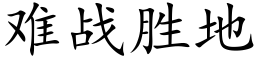 难战胜地